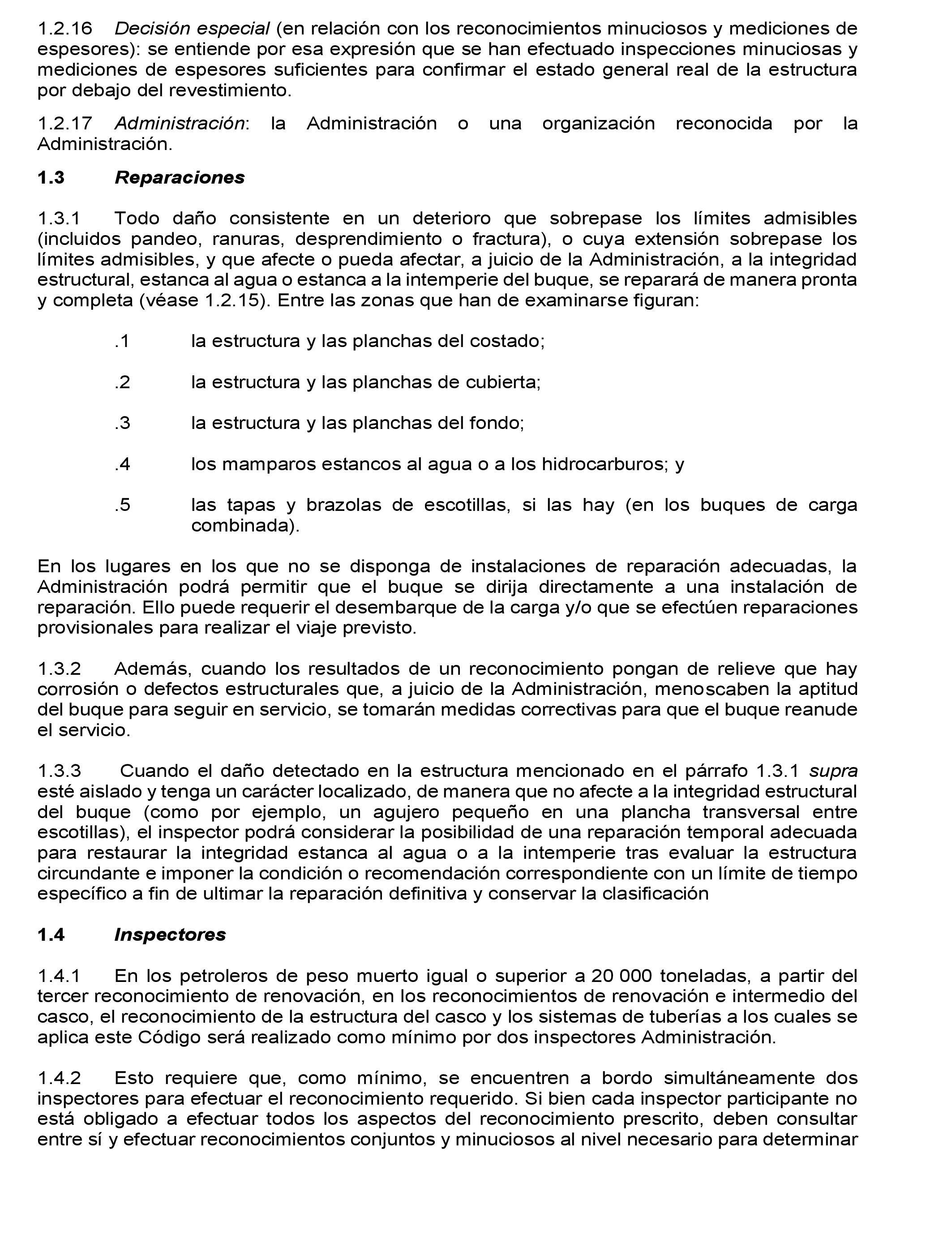 1.2.16 Decisión especial (en relación con los reconocimientos minuciosos y mediciones de espesores): se entiende por esa expresión que se han efectuado inspecciones minuciosas y mediciones de espesores suficientes para confirmar el estado general real de la estructura por debajo del revestimiento.

1.2.17 Administración: la Administración o una organización reconocida por la Administración.

1.3 Reparaciones

1.3.1 Todo daño consistente en un deterioro que sobrepase los límites admisibles (incluidos pandeo, ranuras, desprendimiento o fractura), o cuya extensión sobrepase los límites admisibles, y que afecte o pueda afectar, a juicio de la Administración, a la integridad estructural, estanca al agua o estanca a la intemperie del buque, se reparará de manera pronta y completa (véase 1.2.15). Entre las zonas que han de examinarse figuran:

.1 la estructura y las planchas del costado;

.2 la estructura y las planchas de cubierta;

.3 la estructura y las planchas del fondo;

.4 los mamparos estancos al agua o a los hidrocarburos; y

.5 las tapas y brazolas de escotillas, si las hay (en los buques de carga combinada).

En los lugares en los que no se disponga de instalaciones de reparación adecuadas, la Administración podrá permitir que el buque se dirija directamente a una instalación de reparación. Ello puede requerir el desembarque de la carga y/o que se efectúen reparaciones provisionales para realizar el viaje previsto.

1.3.2 Además, cuando los resultados de un reconocimiento pongan de relieve que hay corrosión o defectos estructurales que, a juicio de la Administración, menoscaben la aptitud del buque para seguir en servicio, se tomarán medidas correctivas para que el buque reanude el servicio.

1.3.3 Cuando el daño detectado en la estructura mencionado en el párrafo 1.3.1 supra esté aislado y tenga un carácter localizado, de manera que no afecte a la integridad estructural del buque (como por ejemplo, un agujero pequeño en una plancha transversal entre escotillas), el inspector podrá considerar la posibilidad de una reparación temporal adecuada para restaurar la integridad estanca al agua o a la intemperie tras evaluar la estructura circundante e imponer la condición o recomendación correspondiente con un límite de tiempo específico a fin de ultimar la reparación definitiva y conservar la clasificación

1.4 Inspectores

1.4.1 En los petroleros de peso muerto igual o superior a 20 000 toneladas, a partir del tercer reconocimiento de renovación, en los reconocimientos de renovación e intermedio del casco, el reconocimiento de la estructura del casco y los sistemas de tuberías a los cuales se aplica este Código será realizado como mínimo por dos inspectores Administración.

1.4.2 Esto requiere que, como mínimo, se encuentren a bordo simultáneamente dos inspectores para efectuar el reconocimiento requerido. Si bien cada inspector participante no está obligado a efectuar todos los aspectos del reconocimiento prescrito, deben consultar entre sí y efectuar reconocimientos conjuntos y minuciosos al nivel necesario para determinar